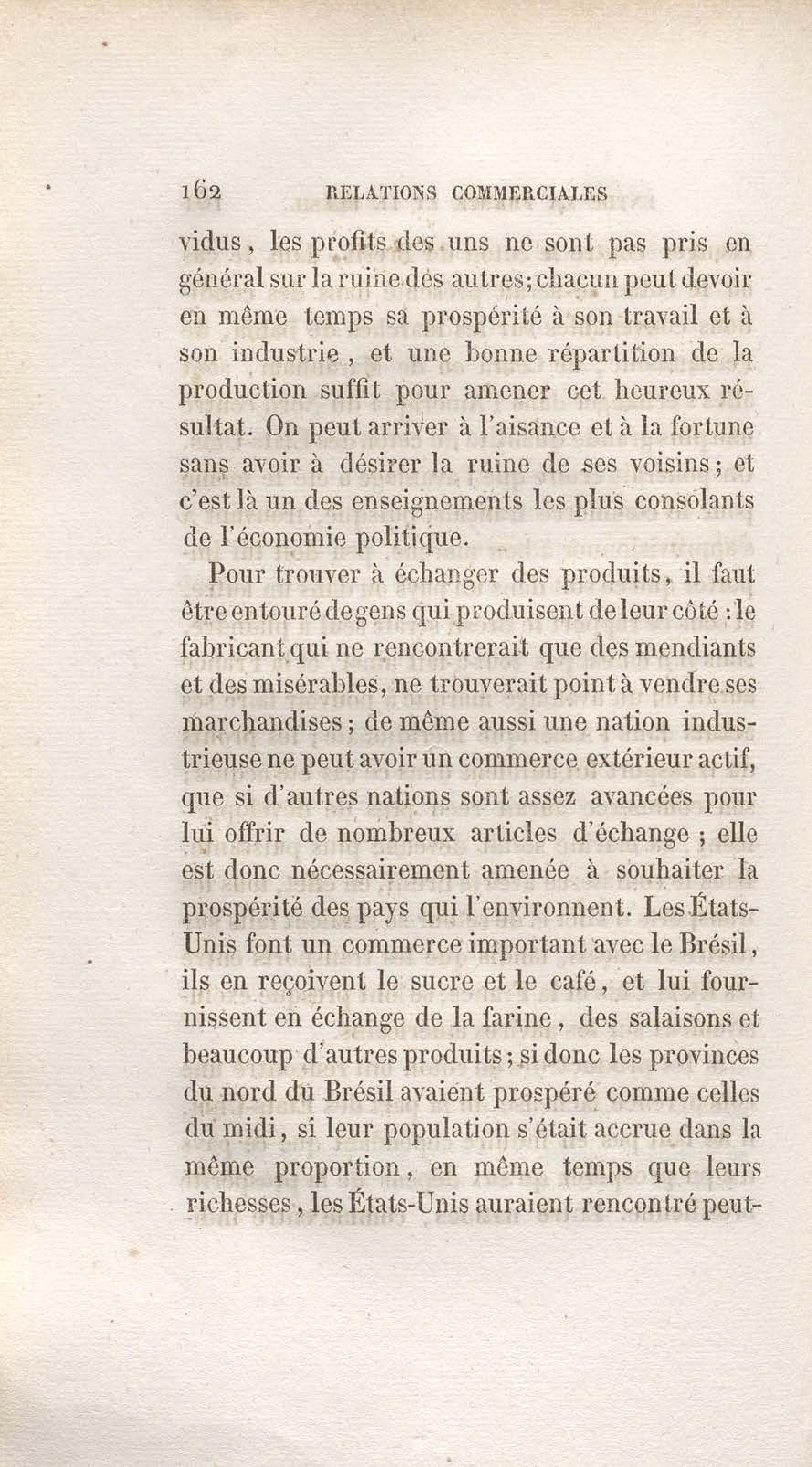 162 RELATIONS COMMERCIALES

vidus, les profits des uns ne sont pas pris en général sur la ruine des autres; chacun peut devoir en même temps sa prospérité à son travail et à son industrie, et une bonne répartition de la production suffit pour amener cet heureux résultat. On peut arriver à l'aisance et à la fortune sans avoir à désirer la ruine de ses voisins; et c'est là un des enseignements les plus consolants de l'économie politique.

Pour trouver à échanger des produits, il faut être entouré de gens qui produisent de leur côté : le fabricant qui ne rencontrerait que des mendiants et des misérables, ne trouverait point à vendre ses marchandises; de même aussi une nation industrieuse ne peut avoir un commerce extérieur actif, que si d'autres nations sont assez avancées pour lui offrir de nombreux articles d'échange; elle est donc nécessairement amenée à souhaiter la prospérité des pays qui l'environnent. Les États-Unis font un commerce important avec le Brésil, ils en reçoivent le sucre et le café, et lui fournissent en échange de la farine, des salaisons et beaucoup d'autres produits; si donc les provinces du nord du Brésil avaient prospéré comme celles du midi, si leur population s'était accrue dans la même proportion, en même temps que leurs richesses, les États-Unis auraient rencontré peut-